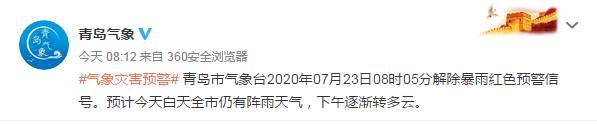 青岛气象

青岛气象

今天 08:12 来自 360安全浏览器

#气象灾害预警# 青岛市气象台2020年07月23日08时05分解除暴雨红色预警信号。预计今天白天全市仍有阵雨天气，下午逐渐转多云。